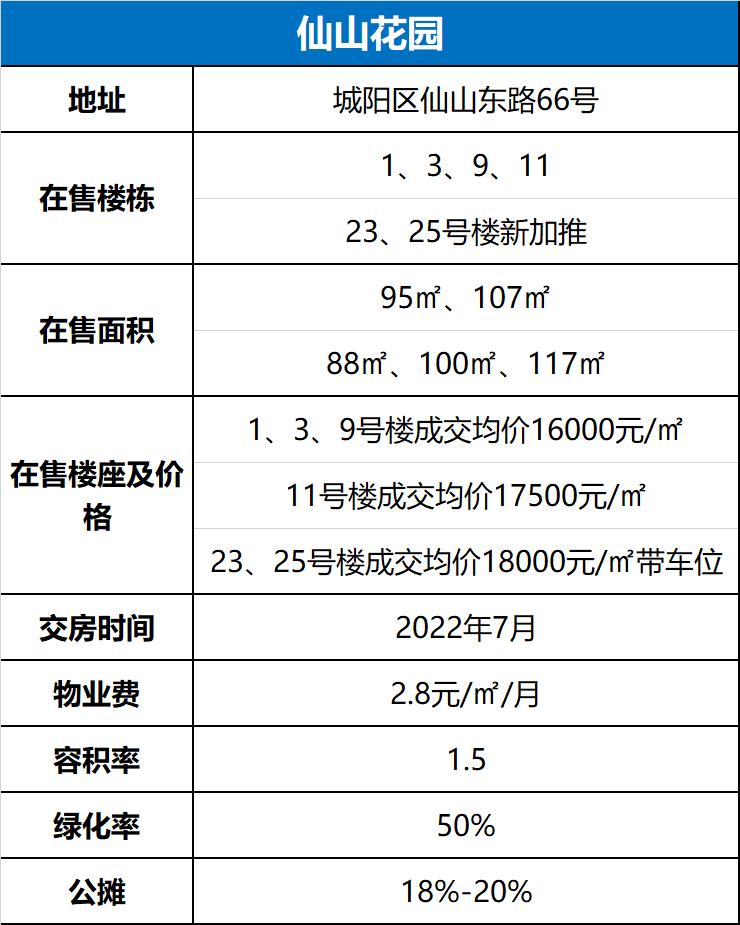 | 仙山花园 | |
|---|---|
| 地址 | 城阳区仙山东路66号 |
| 在售楼栋 | 1、3、9、11 |
| | 23、25号楼新加推 |
| 在售面积 | 95㎡、107㎡ |
| | 88㎡、100㎡、117㎡ |
| 在售楼座及价格 | 1、3、9号楼成交均价16000元/㎡ |
| | 11号楼成交均价17500元/㎡ |
| | 23、25号楼成交均价18000元/㎡带车位 |
| 交房时间 | 2022年7月 |
| 物业费 | 2.8元/㎡/月 |
| 容积率 | 1.5 |
| 绿化率 | 50% |
| 公摊 | 18%-20% |